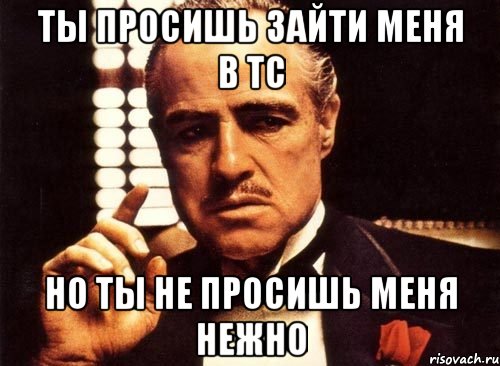 ТЫ ПРОСИШЬ ЗАЙТИ МЕНЯ В ТС

НО ТЫ НЕ ПРОСИШЬ МЕНЯ НЕЖНО

risovach.ru